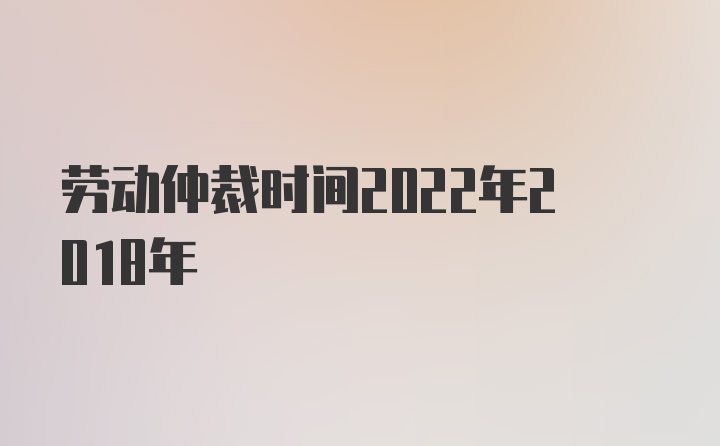 劳动仲裁时间2022年2018年